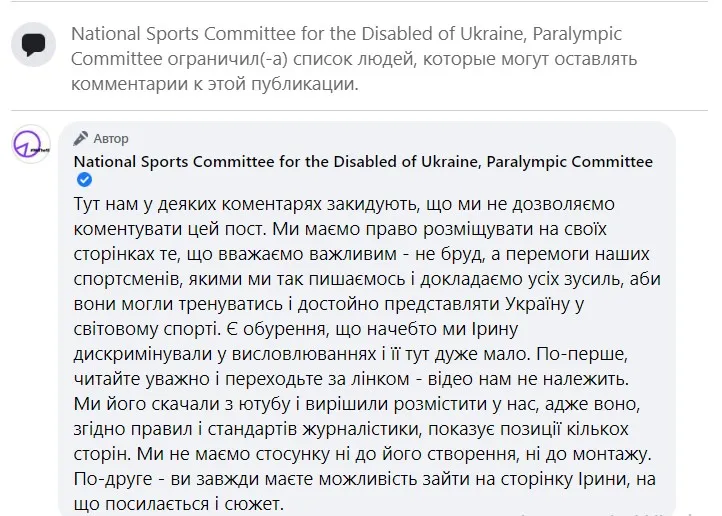 National Sports Committee for the Disabled of Ukraine, Paralympic Committee ограничил(-а) список людей, которые могут оставлять комментарии к этой публикации.

Автор
National Sports Committee for the Disabled of Ukraine, Paralympic Committee

Тут нам у деяких коментарях закидують, що ми не дозволяємо коментувати цей пост. Ми маємо право розміщувати на своїх сторінках те, що вважаємо важливим - не бруд, а перемоги наших спортсменів, якими ми так пишаємось і докладаємо усіх зусиль, аби вони могли тренуватись і достойно представляти Україну у світовому спорті. Є обурення, що начебто ми Ірину дискримінували у висловлюваннях і її тут дуже мало. По-перше, читайте уважно і переходьте за лінком - відео нам не належить. Ми його скачали з ютубу і вирішили розмістити у нас, адже воно, згідно правил і стандартів журналістики, показує позиції кількох сторін. Ми не маємо стосунку ні до його створення, ні до монтажу. По-друге - ви завжди маєте можливість зайти на сторінку Ірини, на що посилається і сюжет.